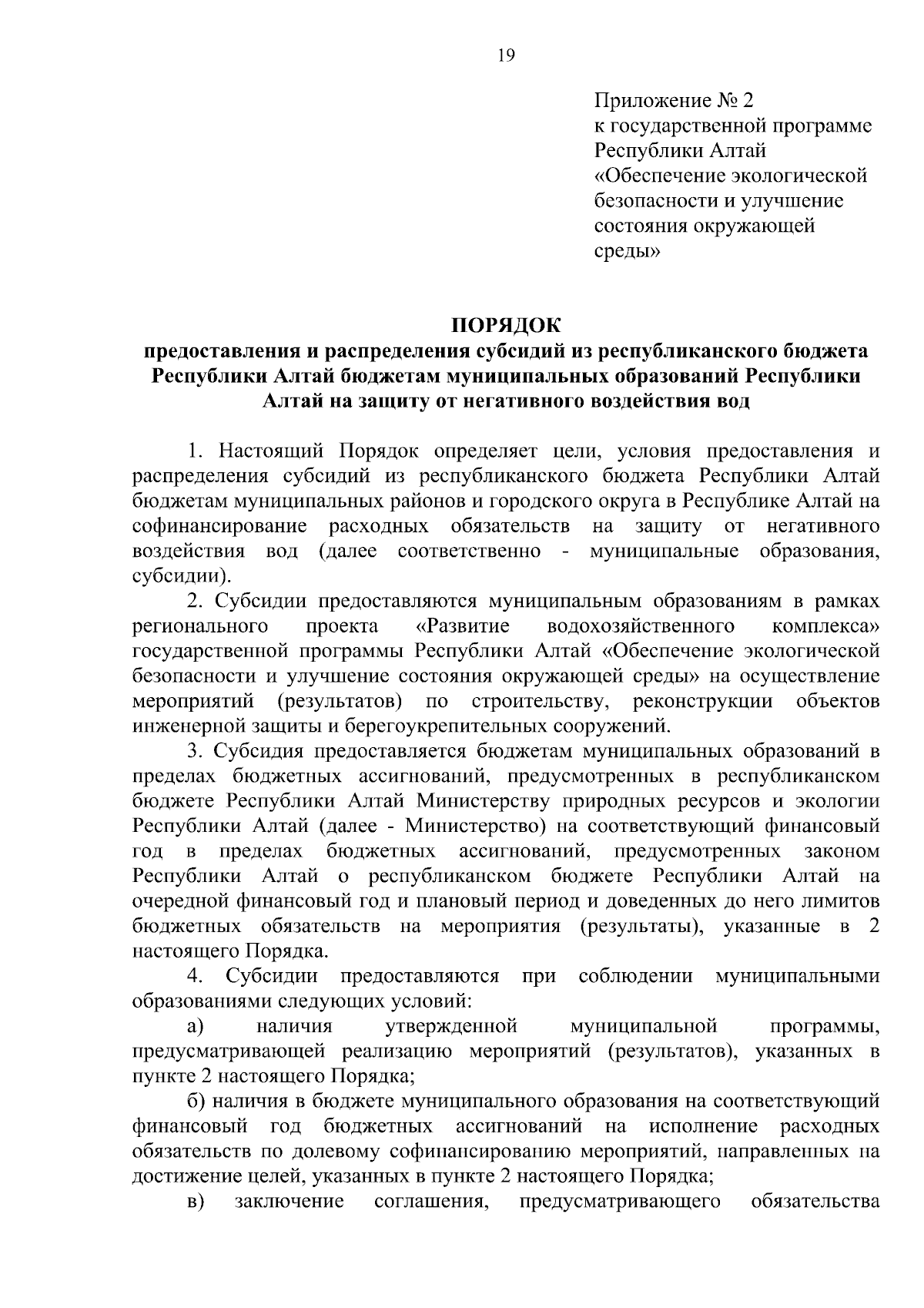 19

Приложение № 2
к государственной программе Республики Алтай «Обеспечение экологической безопасности и улучшение состояния окружающей среды»

ПОРЯДОК
предоставления и распределения субсидий из республиканского бюджета Республики Алтай бюджетам муниципальных образований Республики Алтай на защиту от негативного воздействия вод

1. Настоящий Порядок определяет цели, условия предоставления и распределения субсидий из республиканского бюджета Республики Алтай бюджетам муниципальных районов и городского округа в Республике Алтай на софинансирование расходных обязательств на защиту от негативного воздействия вод (далее соответственно - муниципальные образования, субсидии).

2. Субсидии предоставляются муниципальным образованиям в рамках регионального проекта «Развитие водохозяйственного комплекса» государственной программы Республики Алтай «Обеспечение экологической безопасности и улучшение состояния окружающей среды» на осуществление мероприятий (результатов) по строительству, реконструкции объектов инженерной защиты и берегоукрепительных сооружений.

3. Субсидия предоставляется бюджетам муниципальных образований в пределах бюджетных ассигнований, предусмотренных в республиканском бюджете Республики Алтай Министерству природных ресурсов и экологии Республики Алтай (далее - Министерство) на соответствующий финансовый год в пределах бюджетных ассигнований, предусмотренных законом Республики Алтай о республиканском бюджете Республики Алтай на очередной финансовый год и плановый период и доведенных до него лимитов бюджетных обязательств на мероприятия (результаты), указанные в 2 настоящего Порядка.

4. Субсидии предоставляются при соблюдении муниципальными образованиями следующих условий:

а) наличия утвержденной муниципальной программы, предусматривающей реализацию мероприятий (результатов), указанных в пункте 2 настоящего Порядка;

б) наличия в бюджете муниципального образования на соответствующий финансовый год бюджетных ассигнований на исполнение расходных обязательств по долевому софинансированию мероприятий, направленных на достижение целей, указанных в пункте 2 настоящего Порядка;

в) заключение соглашения, предусматривающего обязательства